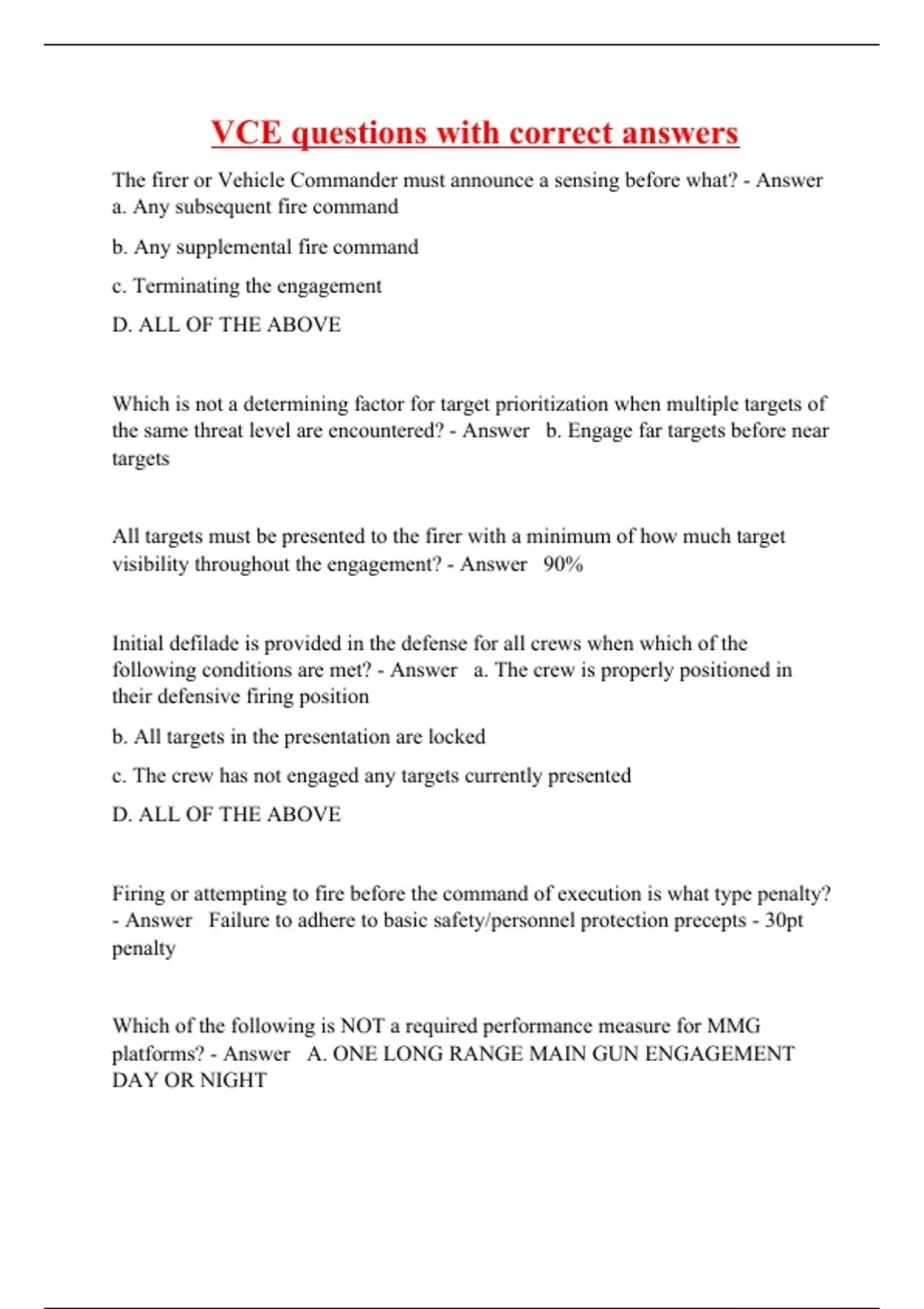 VCE questions with correct answers

The firer or Vehicle Commander must announce a sensing before what? - Answer a. Any subsequent fire command

b. Any supplemental fire command

c. Terminating the engagement

D. ALL OF THE ABOVE

Which is not a determining factor for target prioritization when multiple targets of the same threat level are encountered? - Answer b. Engage far targets before near targets

All targets must be presented to the firer with a minimum of how much target visibility throughout the engagement? - Answer 90%

Initial defilade is provided in the defense for all crews when which of the following conditions are met? - Answer a. The crew is properly positioned in their defensive firing position

b. All targets in the presentation are locked

c. The crew has not engaged any targets currently presented

D. ALL OF THE ABOVE

Firing or attempting to fire before the command of execution is what type penalty? - Answer Failure to adhere to basic safety/personnel protection precepts - 30pt penalty

Which of the following is NOT a required performance measure for MMG platforms? - Answer A. ONE LONG RANGE MAIN GUN ENGAGEMENT DAY OR NIGHT